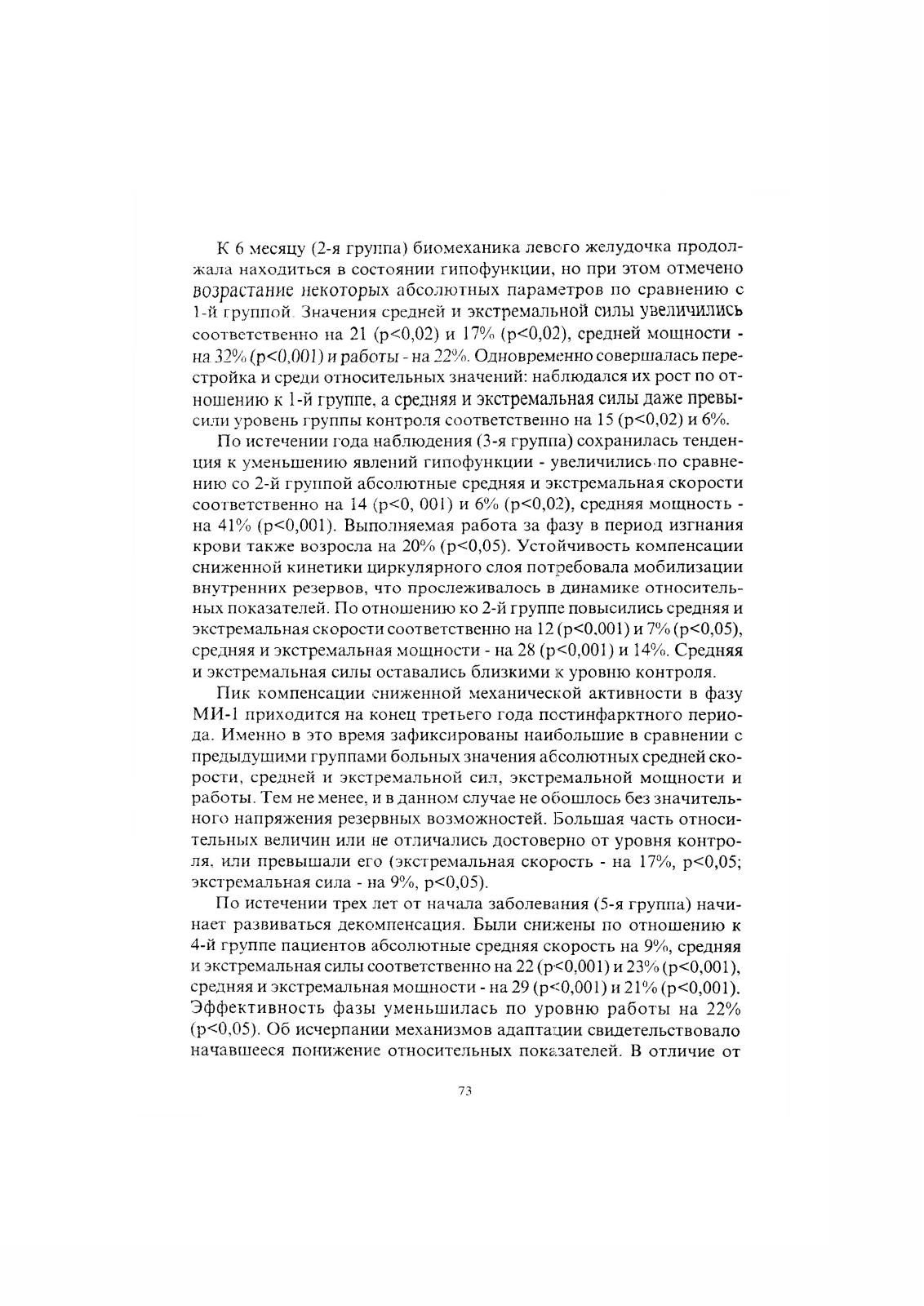 К 6 месяцу (2-я группа) биомеханика левого желудочка продолжала находиться в состоянии гипофункции, но при этом отмечено возрастание некоторых абсолютных параметров по сравнению с 1-й группой. Значения средней и экстремальной силы увеличились соответственно на 21 (p<0,02) и 17% (p<0,02), средней мощности - на 32% (p<0,001) и работы - на 22%. Одновременно совершалась перестройка и среди относительных значений: наблюдался их рост по отношению к 1-й группе, а средняя и экстремальная силы даже превысили уровень группы контроля соответственно на 15 (p<0,02) и 6%.

По истечении года наблюдения (3-я группа) сохранилась тенденция к уменьшению явлений гипофункции - увеличились по сравнению со 2-й группой абсолютные средняя и экстремальная скорости соответственно на 14 (p<0, 001) и 6% (p<0,02), средняя мощность - на 41% (p<0,001). Выполняемая работа за фазу в период изгнания крови также возросла на 20% (p<0,05). Устойчивость компенсации сниженной кинетики циркулярного слоя потребовала мобилизации внутренних резервов, что прослеживалось в динамике относительных показателей. По отношению ко 2-й группе повысились средняя и экстремальная скорости соответственно на 12 (p<0,001) и 7% (p<0,05), средняя и экстремальная мощности - на 28 (p<0,001) и 14%. Средняя и экстремальная силы оставались близкими к уровню контроля.

Пик компенсации сниженной механической активности в фазу МИ-1 приходится на конец третьего года постинфарктного периода. Именно в это время зафиксированы наибольшие в сравнении с предыдущими группами больных значения абсолютных средней скорости, средней и экстремальной сил, экстремальной мощности и работы. Тем не менее, и в данном случае не обошлось без значительного напряжения резервных возможностей. Большая часть относительных величин или не отличались достоверно от уровня контроля, или превышали его (экстремальная скорость - на 17%, p<0,05; экстремальная сила - на 9%, p<0,05).

По истечении трех лет от начала заболевания (5-я группа) начинает развиваться декомпенсация. Были снижены по отношению к 4-й группе пациентов абсолютные средняя скорость на 9%, средняя и экстремальная силы соответственно на 22 (p<0,001) и 23% (p<0,001), средняя и экстремальная мощности - на 29 (p<0,001) и 21% (p<0,001). Эффективность фазы уменьшилась по уровню работы на 22% (p<0,05). Об исчерпании механизмов адаптации свидетельствовало начавшееся понижение относительных показателей. В отличие от

73